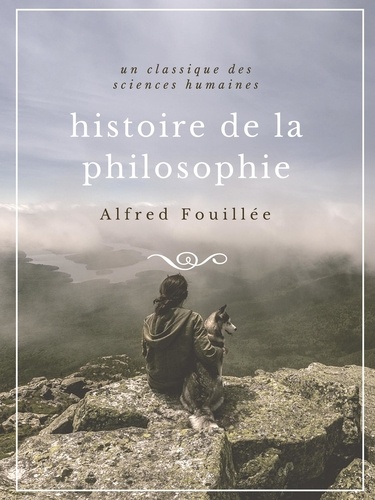 un classique des sciences humaines

histoire de la philosophie

Alfred Fouillée